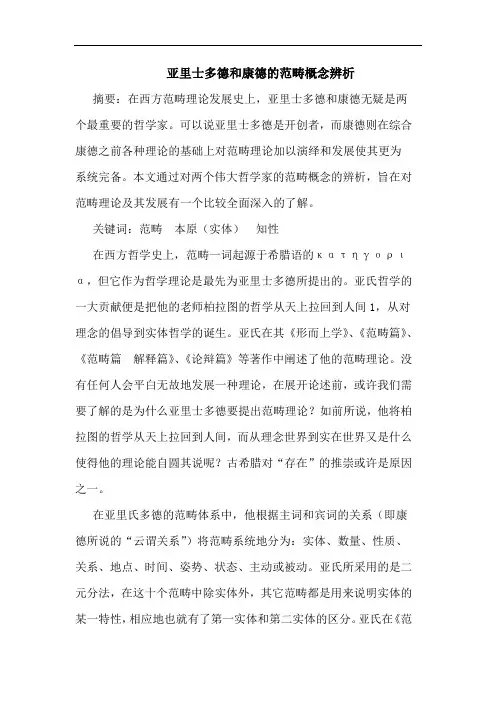 亚里士多德和康德的范畴概念辨析

摘要：在西方范畴理论发展史上，亚里士多德和康德无疑是两个最重要的哲学家。可以说亚里士多德是开创者，而康德则在综合康德之前各种理论的基础上对范畴理论加以演绎和发展使其更为系统完备。本文通过对两个伟大哲学家的范畴概念的辨析，旨在对范畴理论及其发展有一个比较全面深入的了解。

关键词：范畴　本原（实体）　知性

在西方哲学史上，范畴一词起源于希腊语的κατηγορια，但它作为哲学理论是最先为亚里士多德所提出的。亚氏哲学的一大贡献便是把他的老师柏拉图的哲学从天上拉回到人间1，从对理念的倡导到实体哲学的诞生。亚氏在其《形而上学》、《范畴篇》、《范畴篇　解释篇》、《论辩篇》等著作中阐述了他的范畴理论。没有任何人会平白无故地发展一种理论，在展开论述前，或许我们需要了解的是为什么亚里士多德要提出范畴理论？如前所说，他将柏拉图的哲学从天上拉回到人间，而从理念世界到实在世界又是什么使得他的理论能自圆其说呢？古希腊对“存在”的推崇或许是原因之一。

在亚里氏多德的范畴体系中，他根据主词和宾词的关系（即康德所说的“云谓关系”）将范畴系统地分为：实体、数量、性质、关系、地点、时间、姿势、状态、主动或被动。亚氏所采用的是二元分法，在这十个范畴中除实体外，其它范畴都是用来说明实体的某一特性，相应地也就有了第一实体和第二实体的区分。亚氏在《范